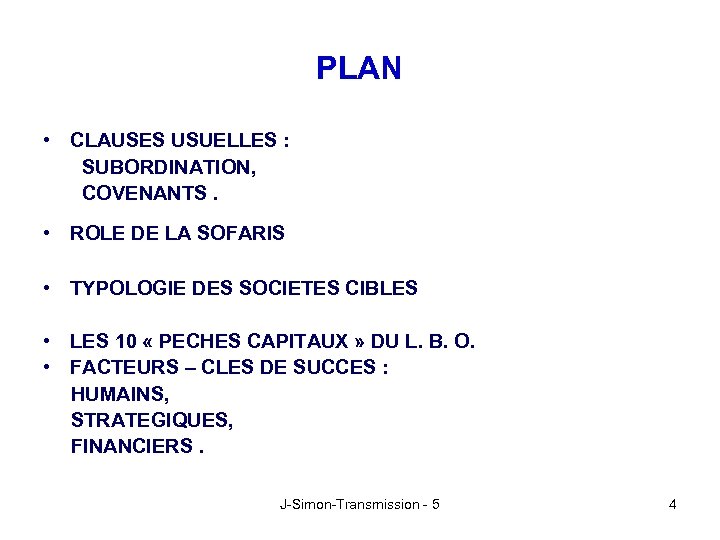 PLAN

• CLAUSES USUELLES :
SUBORDINATION,
COVENANTS .

• ROLE DE LA SOFARIS

• TYPOLOGIE DES SOCIETES CIBLES

• LES 10 « PECHES CAPITAUX » DU L. B. O.
• FACTEURS – CLES DE SUCCES :
HUMAINS,
STRATEGIQUES,
FINANCIERS .

J-Simon-Transmission - 5

4